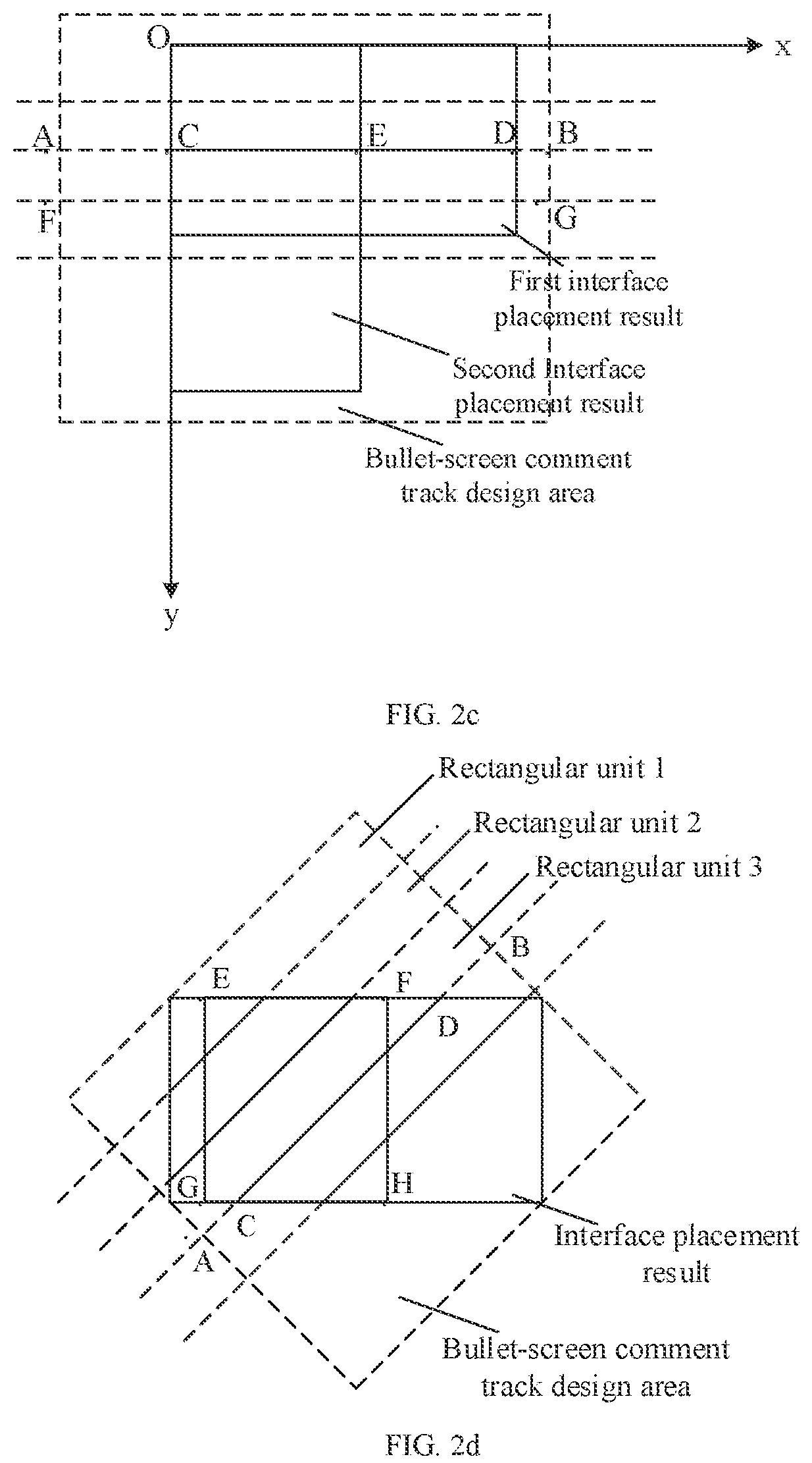 O

x

A

C

E

D

B

F

G

First interface placement result

Second Interface placement result

Bullet-screen comment track design area

y

FIG. 2c

Rectangular unit 1

Rectangular unit 2

Rectangular unit 3

B

E

F

D

G

H

C

A

Interface placement result

Bullet-screen comment track design area

FIG. 2d